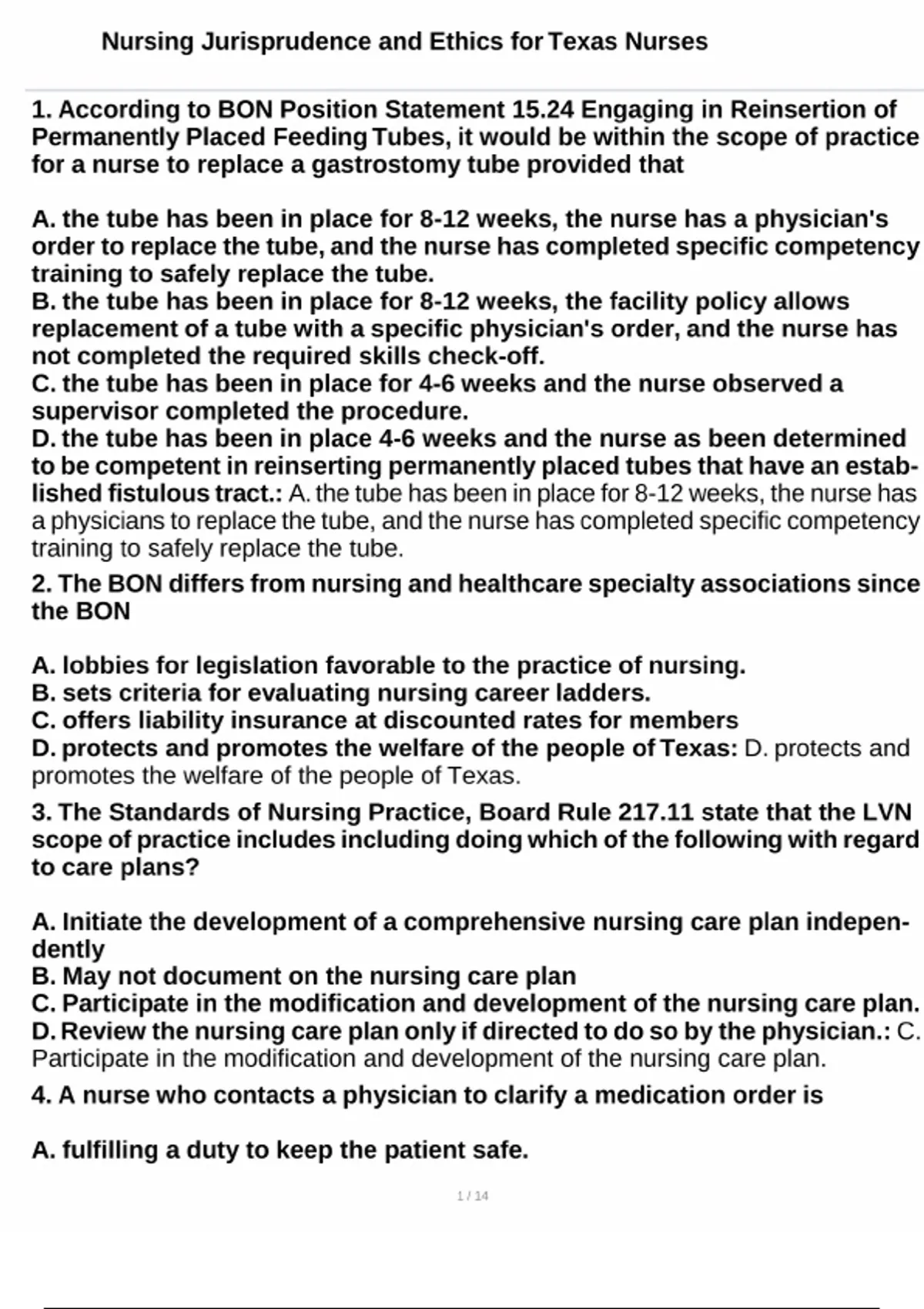 Nursing Jurisprudence and Ethics for Texas Nurses

1. According to BON Position Statement 15.24 Engaging in Reinsertion of Permanently Placed Feeding Tubes, it would be within the scope of practice for a nurse to replace a gastrostomy tube provided that

A. the tube has been in place for 8-12 weeks, the nurse has a physician's order to replace the tube, and the nurse has completed specific competency training to safely replace the tube.
B. the tube has been in place for 8-12 weeks, the facility policy allows replacement of a tube with a specific physician's order, and the nurse has not completed the required skills check-off.
C. the tube has been in place for 4-6 weeks and the nurse observed a supervisor completed the procedure.
D. the tube has been in place 4-6 weeks and the nurse as been determined to be competent in reinserting permanently placed tubes that have an established fistulous tract.: A. the tube has been in place for 8-12 weeks, the nurse has a physicians to replace the tube, and the nurse has completed specific competency training to safely replace the tube.

2. The BON differs from nursing and healthcare specialty associations since the BON

A. lobbies for legislation favorable to the practice of nursing.
B. sets criteria for evaluating nursing career ladders.
C. offers liability insurance at discounted rates for members
D. protects and promotes the welfare of the people of Texas: D. protects and promotes the welfare of the people of Texas.

3. The Standards of Nursing Practice, Board Rule 217.11 state that the LVN scope of practice includes including doing which of the following with regard to care plans?

A. Initiate the development of a comprehensive nursing care plan independently
B. May not document on the nursing care plan
C. Participate in the modification and development of the nursing care plan.
D. Review the nursing care plan only if directed to do so by the physician.: C. Participate in the modification and development of the nursing care plan.

4. A nurse who contacts a physician to clarify a medication order is

A. fulfilling a duty to keep the patient safe.

1 / 14